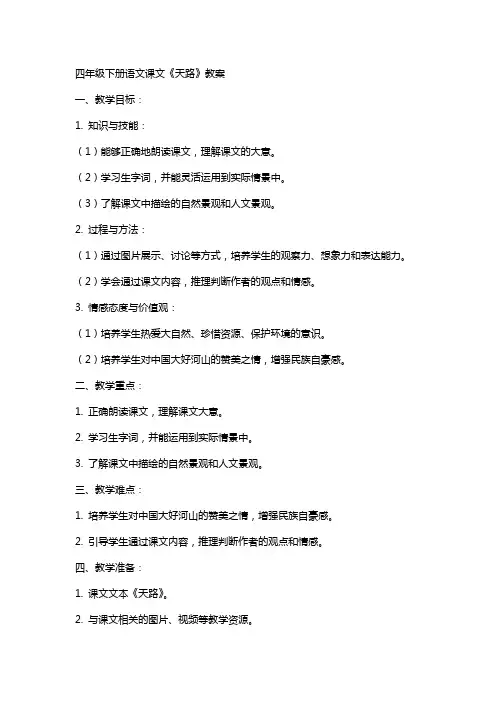 四年级下册语文课文《天路》教案

一、教学目标：

1. 知识与技能：

（1）能够正确地朗读课文，理解课文的大意。

（2）学习生字词，并能灵活运用到实际情景中。

（3）了解课文中描绘的自然景观和人文景观。

2. 过程与方法：

（1）通过图片展示、讨论等方式，培养学生的观察力、想象力和表达能力。

（2）学会通过课文内容，推理判断作者的观点和情感。

3. 情感态度与价值观：

（1）培养学生热爱大自然、珍惜资源、保护环境的意识。

（2）培养学生对中国大好河山的赞美之情，增强民族自豪感。

二、教学重点：

1. 正确朗读课文，理解课文大意。

2. 学习生字词，并能运用到实际情景中。

3. 了解课文中描绘的自然景观和人文景观。

三、教学难点：

1. 培养学生对中国大好河山的赞美之情，增强民族自豪感。

2. 引导学生通过课文内容，推理判断作者的观点和情感。

四、教学准备：

1. 课文文本《天路》。

2. 与课文相关的图片、视频等教学资源。